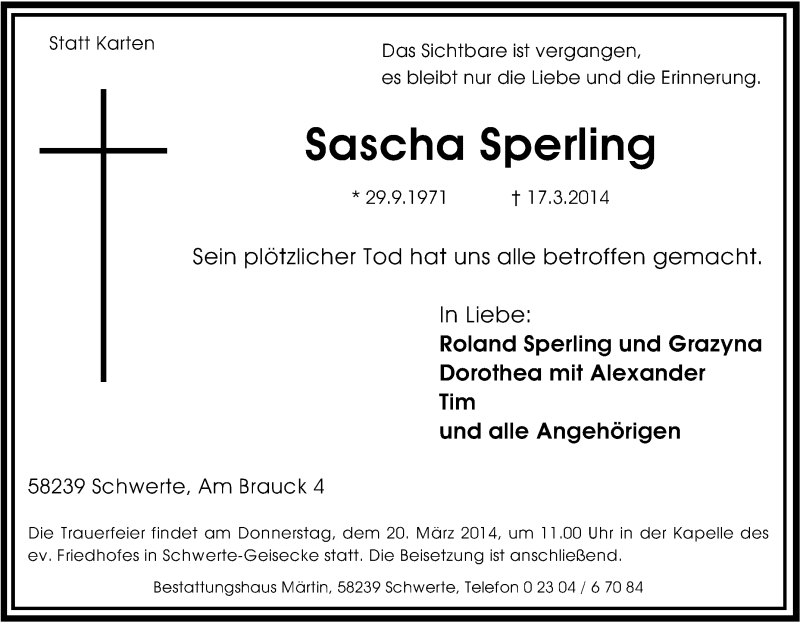 Statt Karten

Das Sichtbare ist vergangen,
es bleibt nur die Liebe und die Erinnerung.

Sascha Sperling

* 29.9.1971 † 17.3.2014

Sein plötzlicher Tod hat uns alle betroffen gemacht.

In Liebe:
Roland Sperling und Grazyna
Dorothea mit Alexander
Tim
und alle Angehörigen

58239 Schwerte, Am Brauck 4

Die Trauerfeier findet am Donnerstag, dem 20. März 2014, um 11.00 Uhr in der Kapelle des ev. Friedhofes in Schwerte-Geisecke statt. Die Beisetzung ist anschließend.

Bestattungshaus Märtin, 58239 Schwerte, Telefon 0 23 04 / 6 70 84